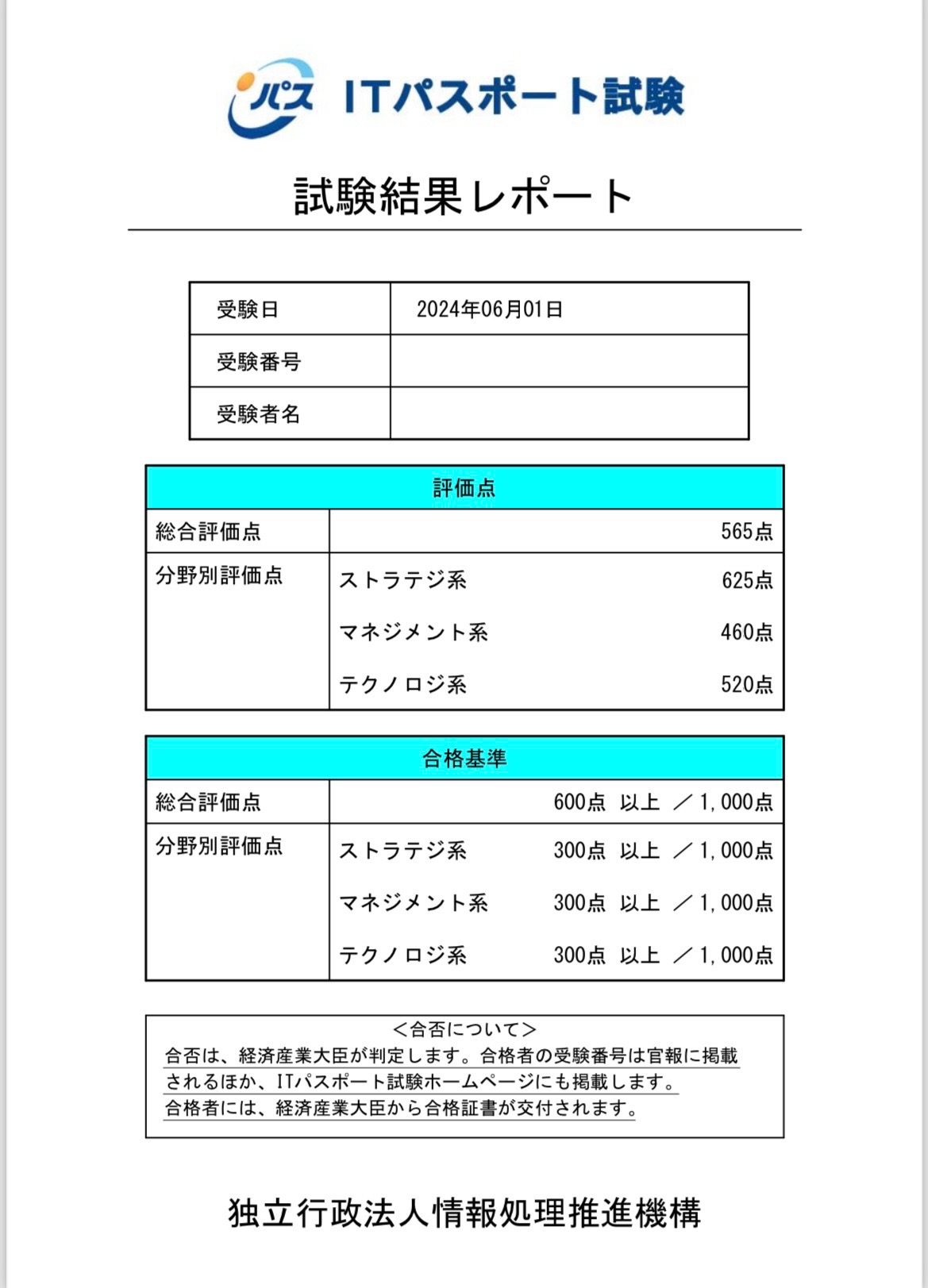 iパス ITパスポート試験

試験結果レポート

| 受験日 | 2024年06月01日 |
|---|---|
| 受験番号 | |
| 受験者名 | |

| 評価点 | | |
|---|---|---|
| 総合評価点 | | 565点 |
| 分野別評価点 | ストラテジ系 | 625点 |
| | マネジメント系 | 460点 |
| | テクノロジ系 | 520点 |

| 合格基準 | | |
|---|---|---|
| 総合評価点 | | 600点 以上 ／1,000点 |
| 分野別評価点 | ストラテジ系 | 300点 以上 ／1,000点 |
| | マネジメント系 | 300点 以上 ／1,000点 |
| | テクノロジ系 | 300点 以上 ／1,000点 |

＜合否について＞
合否は、経済産業大臣が判定します。合格者の受験番号は官報に掲載されるほか、ITパスポート試験ホームページにも掲載します。
合格者には、経済産業大臣から合格証書が交付されます。

独立行政法人情報処理推進機構